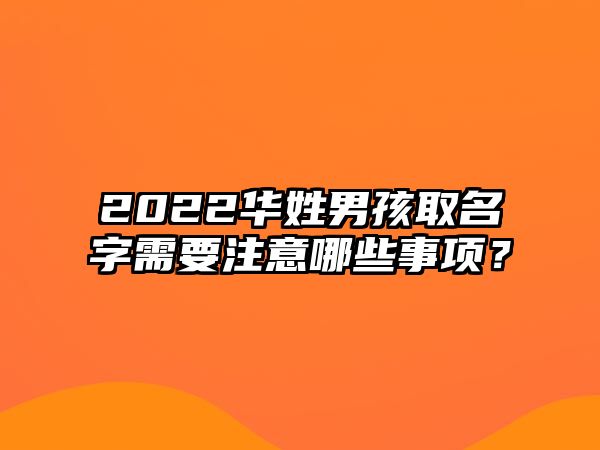 2022华姓男孩取名字需要注意哪些事项？